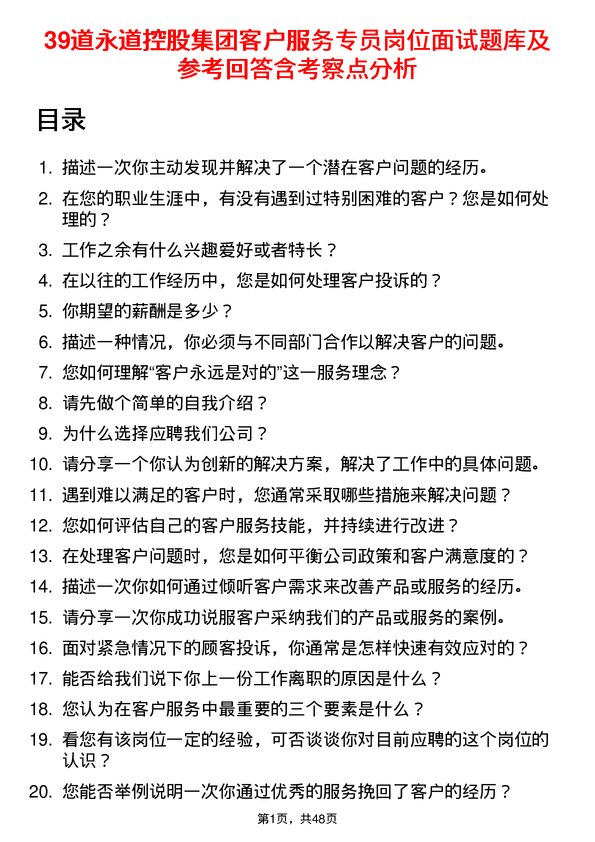 39道永道控股集团客户服务专员岗位面试题库及参考回答含考察点分析

目录

1. 描述一次你主动发现并解决了一个潜在客户问题的经历。
2. 在您的职业生涯中，有没有遇到过特别困难的客户？您是如何处理的？
3. 工作之余有什么兴趣爱好或者特长？
4. 在以往的工作经历中，您是如何处理客户投诉的？
5. 你期望的薪酬是多少？
6. 描述一种情况，你必须与不同部门合作以解决客户的问题。
7. 您如何理解“客户永远是对的”这一服务理念？
8. 请先做个简单的自我介绍？
9. 为什么选择应聘我们公司？
10. 请分享一个你认为创新的解决方案，解决了工作中的具体问题。
11. 遇到难以满足的客户时，您通常采取哪些措施来解决问题？
12. 您如何评估自己的客户服务技能，并持续进行改进？
13. 在处理客户问题时，您是如何平衡公司政策和客户满意度的？
14. 描述一次你如何通过倾听客户需求来改善产品或服务的经历。
15. 请分享一次你成功说服客户采纳我们的产品或服务的案例。
16. 面对紧急情况下的顾客投诉，你通常是怎样快速有效应对的？
17. 能否给我们说下你上一份工作离职的原因是什么？
18. 您认为在客户服务中最重要的三个要素是什么？
19. 看您有该岗位一定的经验，可否谈谈你对目前应聘的这个岗位的认识？
20. 您能否举例说明一次你通过优秀的服务挽回了客户的经历？

第1页，共48页